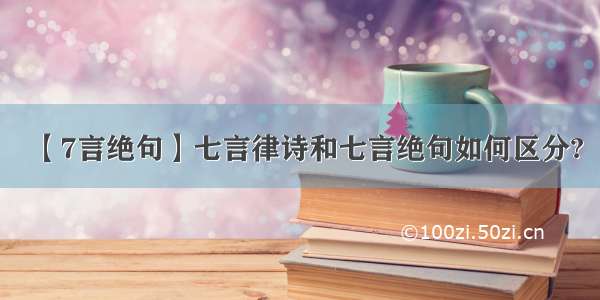 【7言绝句】七言律诗和七言绝句如何区分?

©100zi.50zi.cn